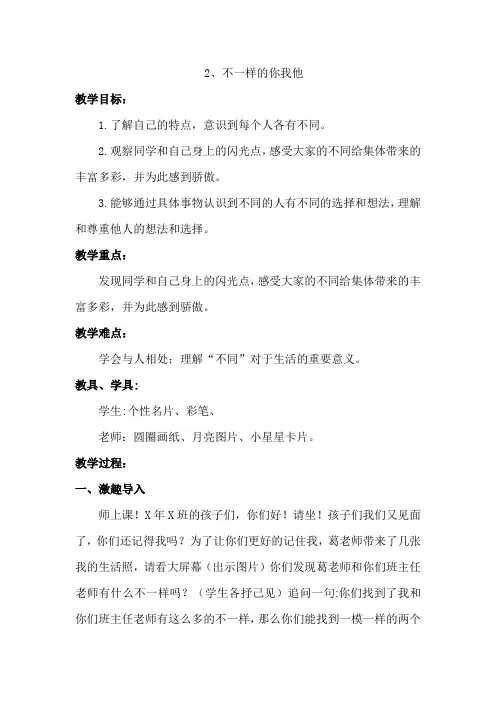 2、不一样的你我他

教学目标：

1.了解自己的特点，意识到每个人各有不同。

2.观察同学和自己身上的闪光点，感受大家的不同给集体带来的丰富多彩，并为此感到骄傲。

3.能够通过具体事物认识到不同的人有不同的选择和想法，理解和尊重他人的想法和选择。

教学重点：

发现同学和自己身上的闪光点，感受大家的不同给集体带来的丰富多彩，并为此感到骄傲。

教学难点：

学会与人相处：理解“不同”对于生活的重要意义。

教具、学具：

学生：个性名片、彩笔、

老师：圆圈画纸、月亮图片、小星星卡片。

教学过程：

一、激趣导入

师上课！X年X班的孩子们，你们好！请坐！孩子们我们又见面了，你们还记得我吗？为了让你们更好的记住我，葛老师带来了几张我的生活照，请看大屏幕（出示图片）你们发现葛老师和你们班主任老师有什么不一样吗？（学生各抒己见）追问一句：你们找到了我和你们班主任老师有这么多的不一样，那么你们能找到一模一样的两个